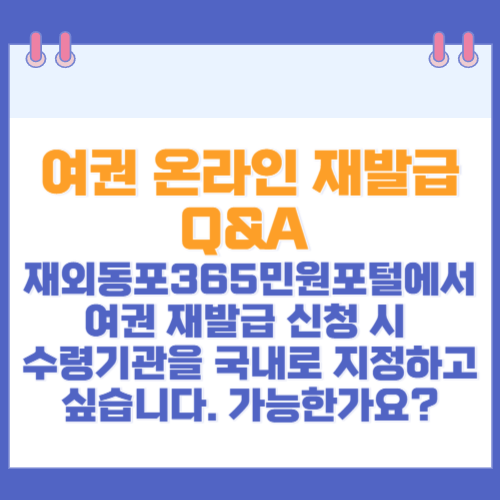 여권 온라인 재발급
Q&A

재외동포365민원포털에서
여권 재발급 신청 시
수령기관을 국내로 지정하고
싶습니다. 가능한가요?